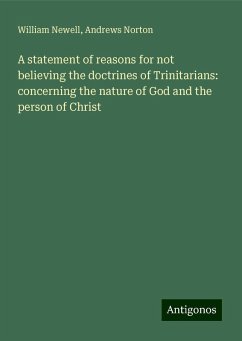 William Newell, Andrews Norton

A statement of reasons for not believing the doctrines of Trinitarians: concerning the nature of God and the person of Christ

Antigonos